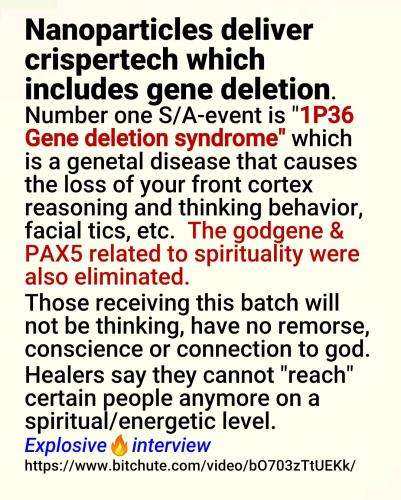 Nanoparticles deliver crispertech which includes gene deletion.

Number one S/A-event is "1P36 Gene deletion syndrome" which is a genetal disease that causes the loss of your front cortex reasoning and thinking behavior, facial tics, etc. The godgene & PAX5 related to spirituality were also eliminated.

Those receiving this batch will not be thinking, have no remorse, conscience or connection to god.

Healers say they cannot "reach" certain people anymore on a spiritual/energetic level.

Explosive🔥interview
https://www.bitchute.com/video/bO703zTtUEKk/